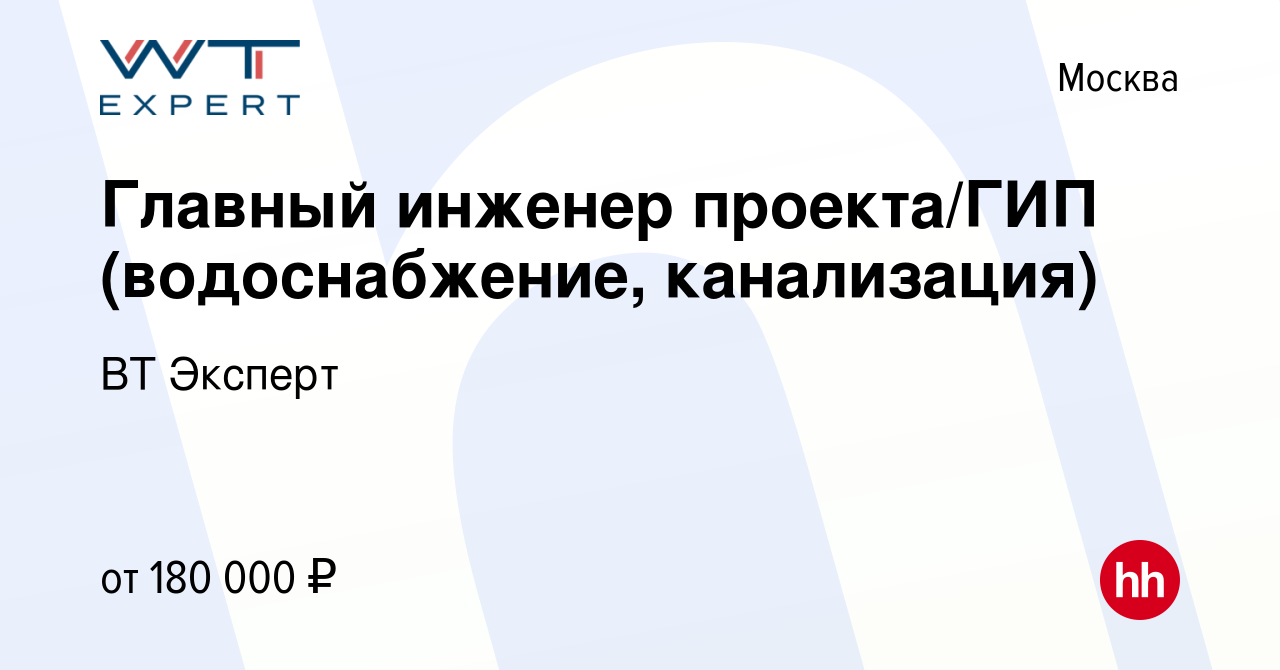 WT
EXPERT

Москва

Главный инженер проекта/ГИП (водоснабжение, канализация)

ВТ Эксперт

от 180 000 ₽

hh